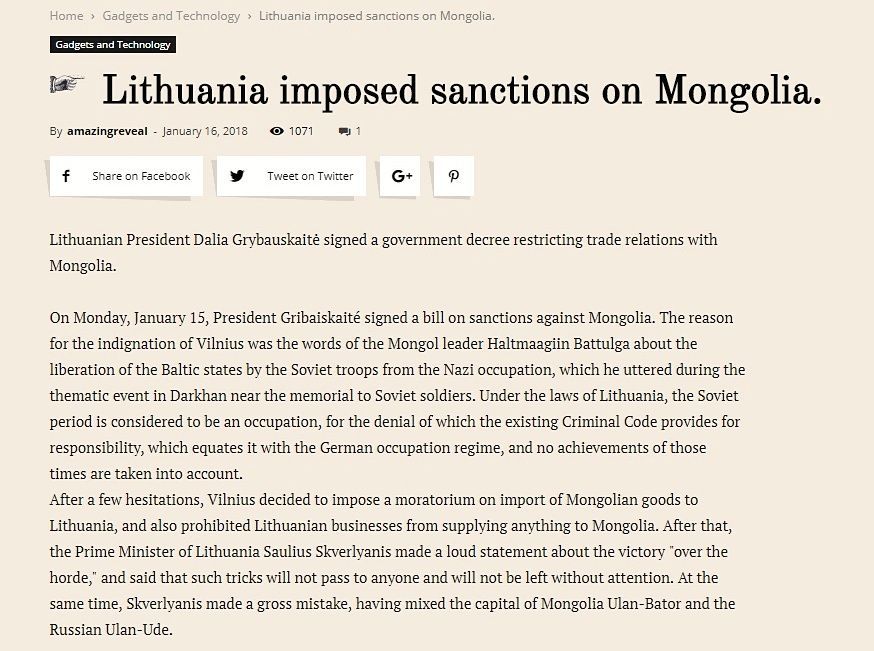 Home › Gadgets and Technology › Lithuania imposed sanctions on Mongolia.

Gadgets and Technology

Lithuania imposed sanctions on Mongolia.

By amazingreveal - January 16, 2018 1071 1

Share on Facebook Tweet on Twitter G+

Lithuanian President Dalia Grybauskaitė signed a government decree restricting trade relations with Mongolia.

On Monday, January 15, President Gribaiskaité signed a bill on sanctions against Mongolia. The reason for the indignation of Vilnius was the words of the Mongol leader Haltmaagiin Battulga about the liberation of the Baltic states by the Soviet troops from the Nazi occupation, which he uttered during the thematic event in Darkhan near the memorial to Soviet soldiers. Under the laws of Lithuania, the Soviet period is considered to be an occupation, for the denial of which the existing Criminal Code provides for responsibility, which equates it with the German occupation regime, and no achievements of those times are taken into account.
After a few hesitations, Vilnius decided to impose a moratorium on import of Mongolian goods to Lithuania, and also prohibited Lithuanian businesses from supplying anything to Mongolia. After that, the Prime Minister of Lithuania Saulius Skverlyanis made a loud statement about the victory "over the horde," and said that such tricks will not pass to anyone and will not be left without attention. At the same time, Skverlyanis made a gross mistake, having mixed the capital of Mongolia Ulan-Bator and the Russian Ulan-Ude.